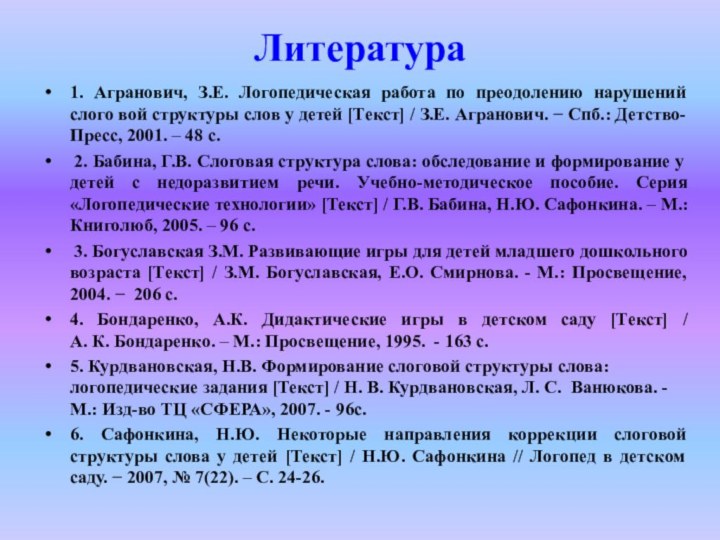 Литература

• 1. Агранович, З.Е. Логопедическая работа по преодолению нарушений слого вой структуры слов у детей [Текст] / З.Е. Агранович. − Спб.: Детство-Пресс, 2001. – 48 с.

• 2. Бабина, Г.В. Слоговая структура слова: обследование и формирование у детей с недоразвитием речи. Учебно-методическое пособие. Серия «Логопедические технологии» [Текст] / Г.В. Бабина, Н.Ю. Сафонкина. – М.: Книголюб, 2005. – 96 с.

• 3. Богуславская З.М. Развивающие игры для детей младшего дошкольного возраста [Текст] / З.М. Богуславская, Е.О. Смирнова. - М.: Просвещение, 2004. − 206 с.

• 4. Бондаренко, А.К. Дидактические игры в детском саду [Текст] / А. К. Бондаренко. – М.: Просвещение, 1995. - 163 с.

• 5. Курдвановская, Н.В. Формирование слоговой структуры слова: логопедические задания [Текст] / Н. В. Курдвановская, Л. С. Ванюкова. - М.: Изд-во ТЦ «СФЕРА», 2007. - 96с.

• 6. Сафонкина, Н.Ю. Некоторые направления коррекции слоговой структуры слова у детей [Текст] / Н.Ю. Сафонкина // Логопед в детском саду. − 2007, № 7(22). – С. 24-26.